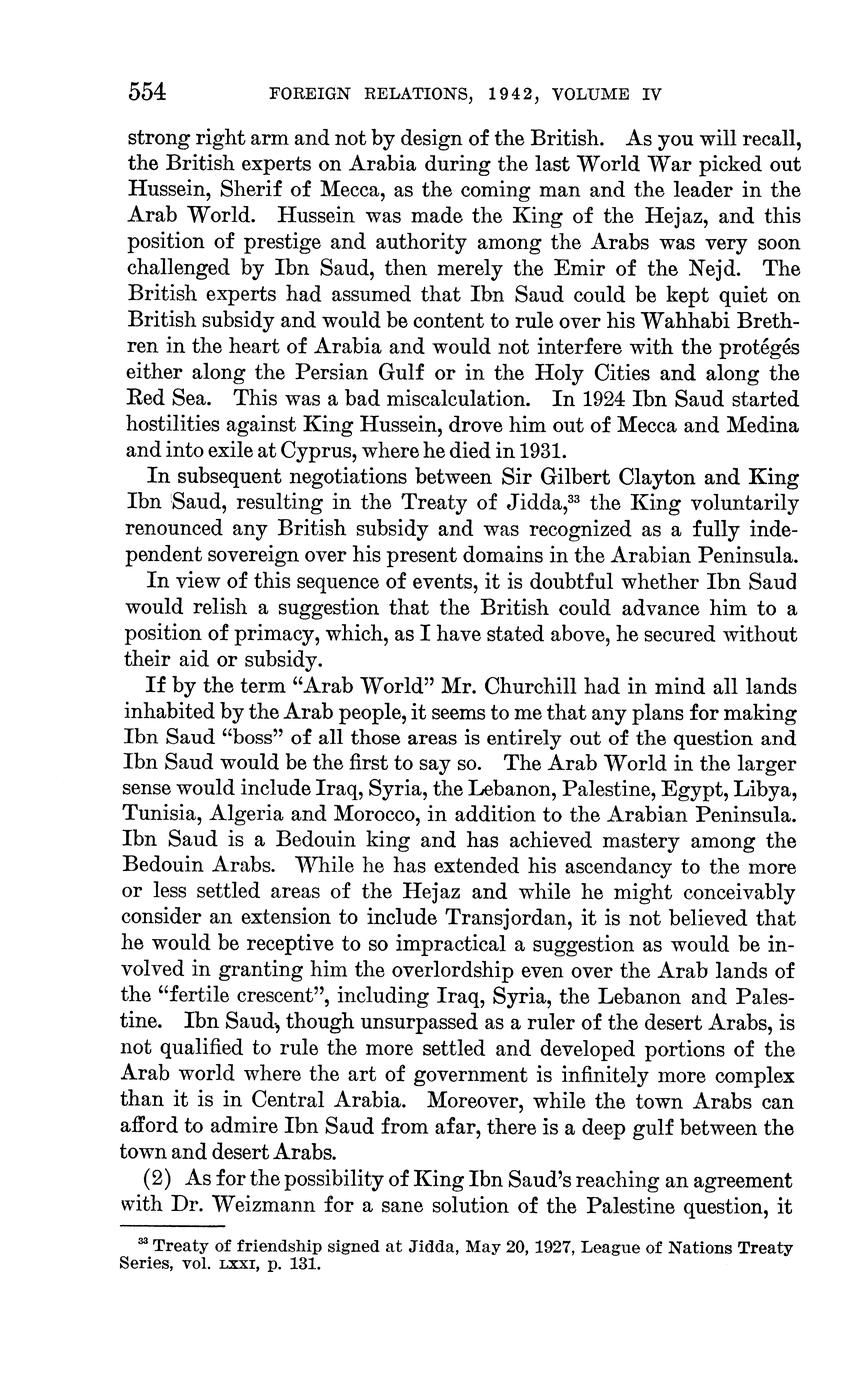 554 FOREIGN RELATIONS, 1942, VOLUME IV

strong right arm and not by design of the British. As you will recall, the British experts on Arabia during the last World War picked out Hussein, Sherif of Mecca, as the coming man and the leader in the Arab World. Hussein was made the King of the Hejaz, and this position of prestige and authority among the Arabs was very soon challenged by Ibn Saud, then merely the Emir of the Nejd. The British experts had assumed that Ibn Saud could be kept quiet on British subsidy and would be content to rule over his Wahhabi Brethren in the heart of Arabia and would not interfere with the protégés either along the Persian Gulf or in the Holy Cities and along the Red Sea. This was a bad miscalculation. In 1924 Ibn Saud started hostilities against King Hussein, drove him out of Mecca and Medina and into exile at Cyprus, where he died in 1931.

In subsequent negotiations between Sir Gilbert Clayton and King Ibn Saud, resulting in the Treaty of Jidda,$^{33}$ the King voluntarily renounced any British subsidy and was recognized as a fully independent sovereign over his present domains in the Arabian Peninsula.

In view of this sequence of events, it is doubtful whether Ibn Saud would relish a suggestion that the British could advance him to a position of primacy, which, as I have stated above, he secured without their aid or subsidy.

If by the term "Arab World" Mr. Churchill had in mind all lands inhabited by the Arab people, it seems to me that any plans for making Ibn Saud "boss" of all those areas is entirely out of the question and Ibn Saud would be the first to say so. The Arab World in the larger sense would include Iraq, Syria, the Lebanon, Palestine, Egypt, Libya, Tunisia, Algeria and Morocco, in addition to the Arabian Peninsula. Ibn Saud is a Bedouin king and has achieved mastery among the Bedouin Arabs. While he has extended his ascendancy to the more or less settled areas of the Hejaz and while he might conceivably consider an extension to include Transjordan, it is not believed that he would be receptive to so impractical a suggestion as would be involved in granting him the overlordship even over the Arab lands of the "fertile crescent", including Iraq, Syria, the Lebanon and Palestine. Ibn Saud, though unsurpassed as a ruler of the desert Arabs, is not qualified to rule the more settled and developed portions of the Arab world where the art of government is infinitely more complex than it is in Central Arabia. Moreover, while the town Arabs can afford to admire Ibn Saud from afar, there is a deep gulf between the town and desert Arabs.

(2) As for the possibility of King Ibn Saud's reaching an agreement with Dr. Weizmann for a sane solution of the Palestine question, it

$^{33}$ Treaty of friendship signed at Jidda, May 20, 1927, League of Nations Treaty Series, vol. LXXI, p. 131.